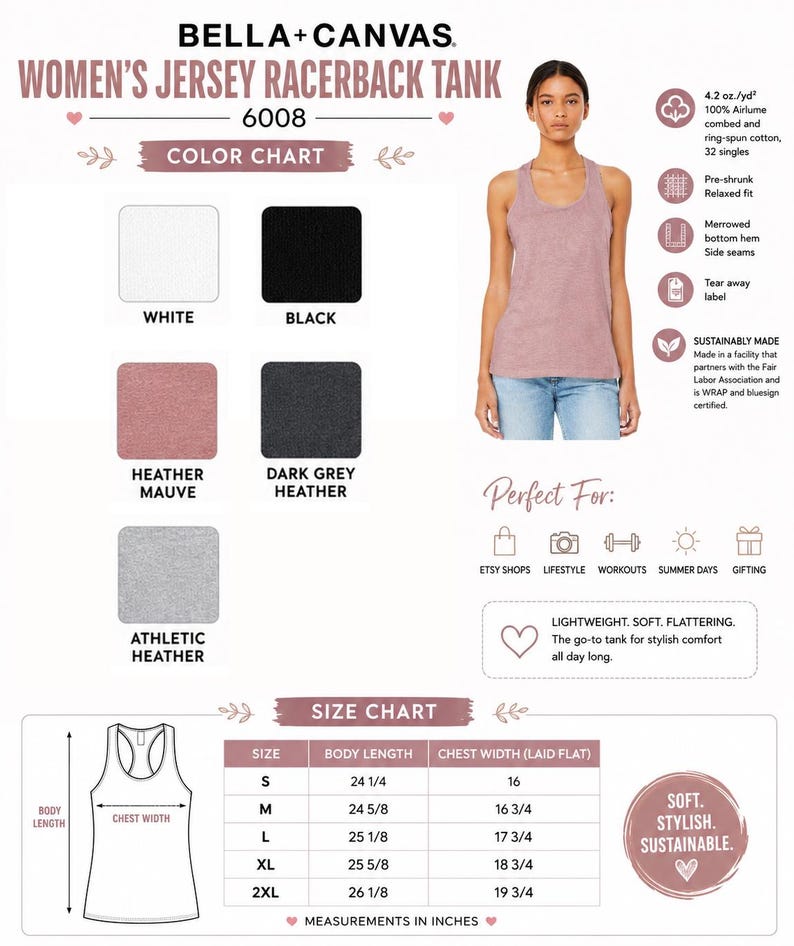 BELLA+CANVAS.
WOMEN'S JERSEY RACERBACK TANK
6008

COLOR CHART

WHITE

BLACK

HEATHER MAUVE

DARK GREY HEATHER

ATHLETIC HEATHER

4.2 oz./yd²
100% Airlume combed and ring-spun cotton, 32 singles

Pre-shrunk
Relaxed fit

Merrowed bottom hem
Side seams

Tear away label

SUSTAINABLY MADE
Made in a facility that partners with the Fair Labor Association and is WRAP and bluesign certified.

Perfect For:

ETSY SHOPS LIFESTYLE WORKOUTS SUMMER DAYS GIFTING

LIGHTWEIGHT. SOFT. FLATTERING.
The go-to tank for stylish comfort all day long.

SIZE CHART

BODY LENGTH

CHEST WIDTH

| SIZE | BODY LENGTH | CHEST WIDTH (LAID FLAT) |
|---|---|---|
| S | 24 1/4 | 16 |
| M | 24 5/8 | 16 3/4 |
| L | 25 1/8 | 17 3/4 |
| XL | 25 5/8 | 18 3/4 |
| 2XL | 26 1/8 | 19 3/4 |

MEASUREMENTS IN INCHES

SOFT. STYLISH. SUSTAINABLE.